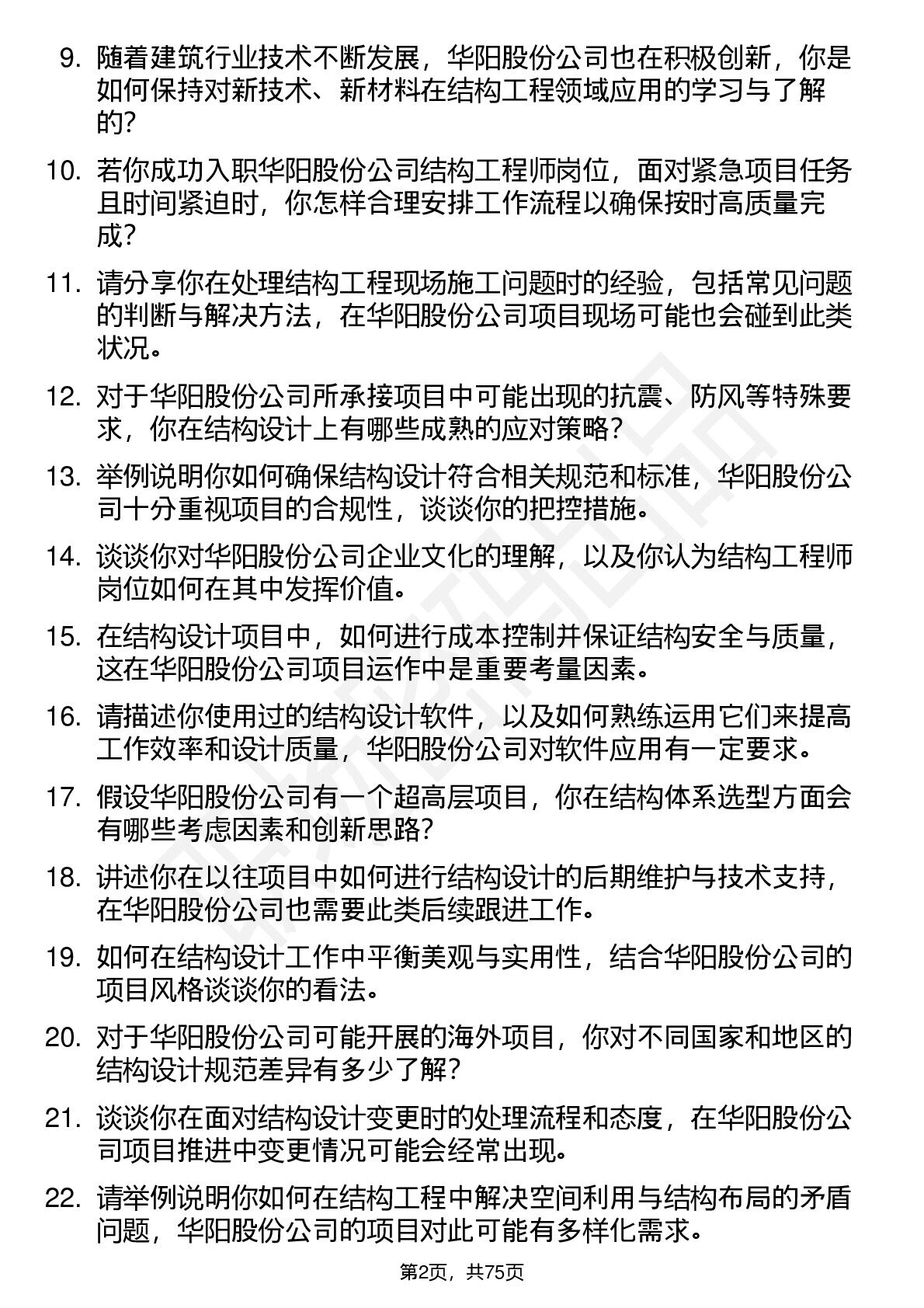 9. 随着建筑行业技术不断发展，华阳股份公司也在积极创新，你是如何保持对新技术、新材料在结构工程领域应用的学习与了解的？

10. 若你成功入职华阳股份公司结构工程师岗位，面对紧急项目任务且时间紧迫时，你怎样合理安排工作流程以确保按时高质量完成？

11. 请分享你在处理结构工程现场施工问题时的经验，包括常见问题的判断与解决方法，在华阳股份公司项目现场可能也会碰到此类状况。

12. 对于华阳股份公司所承接项目中可能出现的抗震、防风等特殊要求，你在结构设计上有哪些成熟的应对策略？

13. 举例说明你如何确保结构设计符合相关规范和标准，华阳股份公司十分重视项目的合规性，谈谈你的把控措施。

14. 谈谈你对华阳股份公司企业文化的理解，以及你认为结构工程师岗位如何在其中发挥价值。

15. 在结构设计项目中，如何进行成本控制并保证结构安全与质量，这在华阳股份公司项目运作中是重要考量因素。

16. 请描述你使用过的结构设计软件，以及如何熟练运用它们来提高工作效率和设计质量，华阳股份公司对软件应用有一定要求。

17. 假设华阳股份公司有一个超高层项目，你在结构体系选型方面会有哪些考虑因素和创新思路？

18. 讲述你在以往项目中如何进行结构设计的后期维护与技术支持，在华阳股份公司也需要此类后续跟进工作。

19. 如何在结构设计工作中平衡美观与实用性，结合华阳股份公司的项目风格谈谈你的看法。

20. 对于华阳股份公司可能开展的海外项目，你对不同国家和地区的结构设计规范差异有多少了解？

21. 谈谈你在面对结构设计变更时的处理流程和态度，在华阳股份公司项目推进中变更情况可能会经常出现。

22. 请举例说明你如何在结构工程中解决空间利用与结构布局的矛盾问题，华阳股份公司的项目对此可能有多样化需求。

第2页，共75页